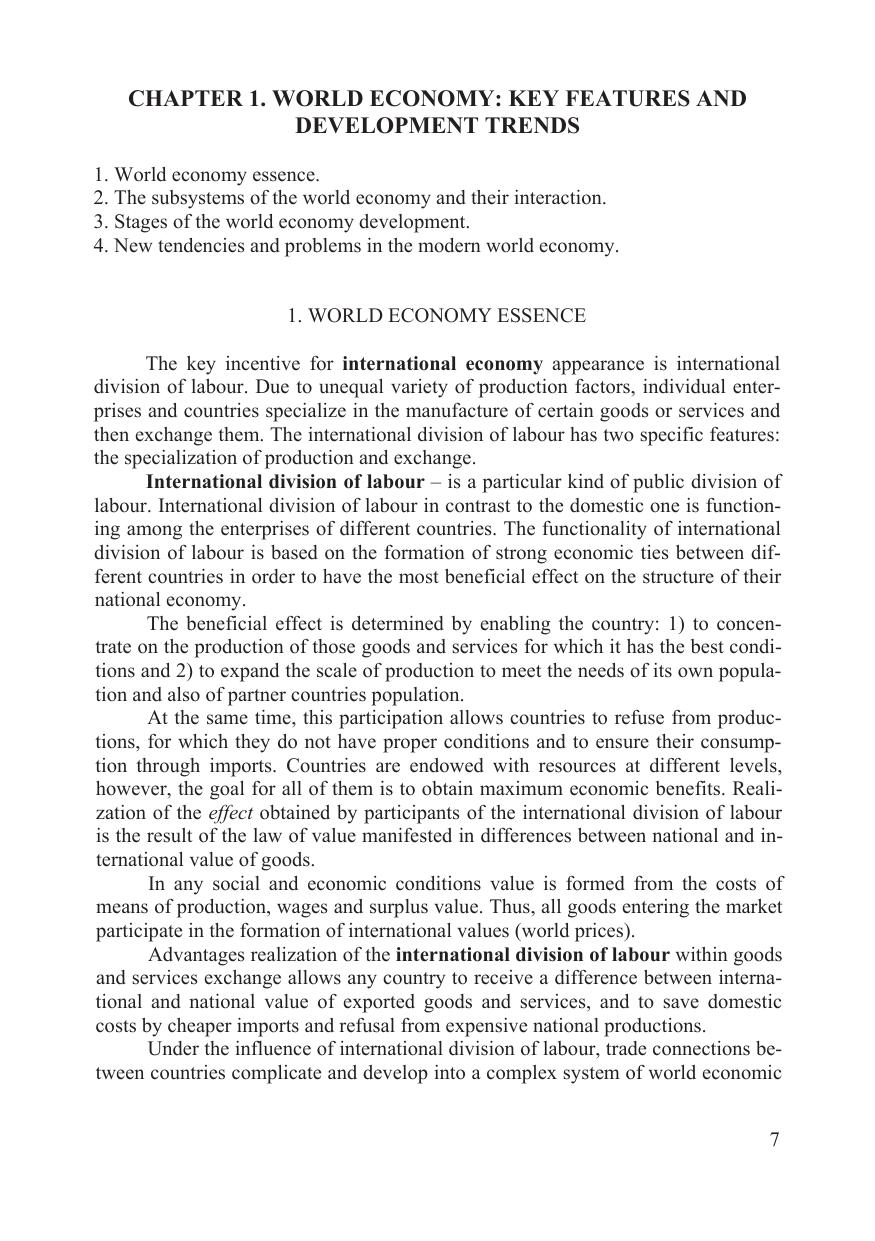 CHAPTER 1. WORLD ECONOMY: KEY FEATURES AND DEVELOPMENT TRENDS

1. World economy essence.
2. The subsystems of the world economy and their interaction.
3. Stages of the world economy development.
4. New tendencies and problems in the modern world economy.

1. WORLD ECONOMY ESSENCE

The key incentive for international economy appearance is international division of labour. Due to unequal variety of production factors, individual enterprises and countries specialize in the manufacture of certain goods or services and then exchange them. The international division of labour has two specific features: the specialization of production and exchange.

International division of labour – is a particular kind of public division of labour. International division of labour in contrast to the domestic one is functioning among the enterprises of different countries. The functionality of international division of labour is based on the formation of strong economic ties between different countries in order to have the most beneficial effect on the structure of their national economy.

The beneficial effect is determined by enabling the country: 1) to concentrate on the production of those goods and services for which it has the best conditions and 2) to expand the scale of production to meet the needs of its own population and also of partner countries population.

At the same time, this participation allows countries to refuse from productions, for which they do not have proper conditions and to ensure their consumption through imports. Countries are endowed with resources at different levels, however, the goal for all of them is to obtain maximum economic benefits. Realization of the effect obtained by participants of the international division of labour is the result of the law of value manifested in differences between national and international value of goods.

In any social and economic conditions value is formed from the costs of means of production, wages and surplus value. Thus, all goods entering the market participate in the formation of international values (world prices).

Advantages realization of the international division of labour within goods and services exchange allows any country to receive a difference between international and national value of exported goods and services, and to save domestic costs by cheaper imports and refusal from expensive national productions.

Under the influence of international division of labour, trade connections between countries complicate and develop into a complex system of world economic

7